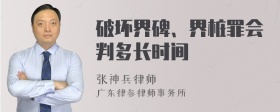 破坏界碑、界桩罪会判多长时间

张神兵律师
广东律参律师事务所